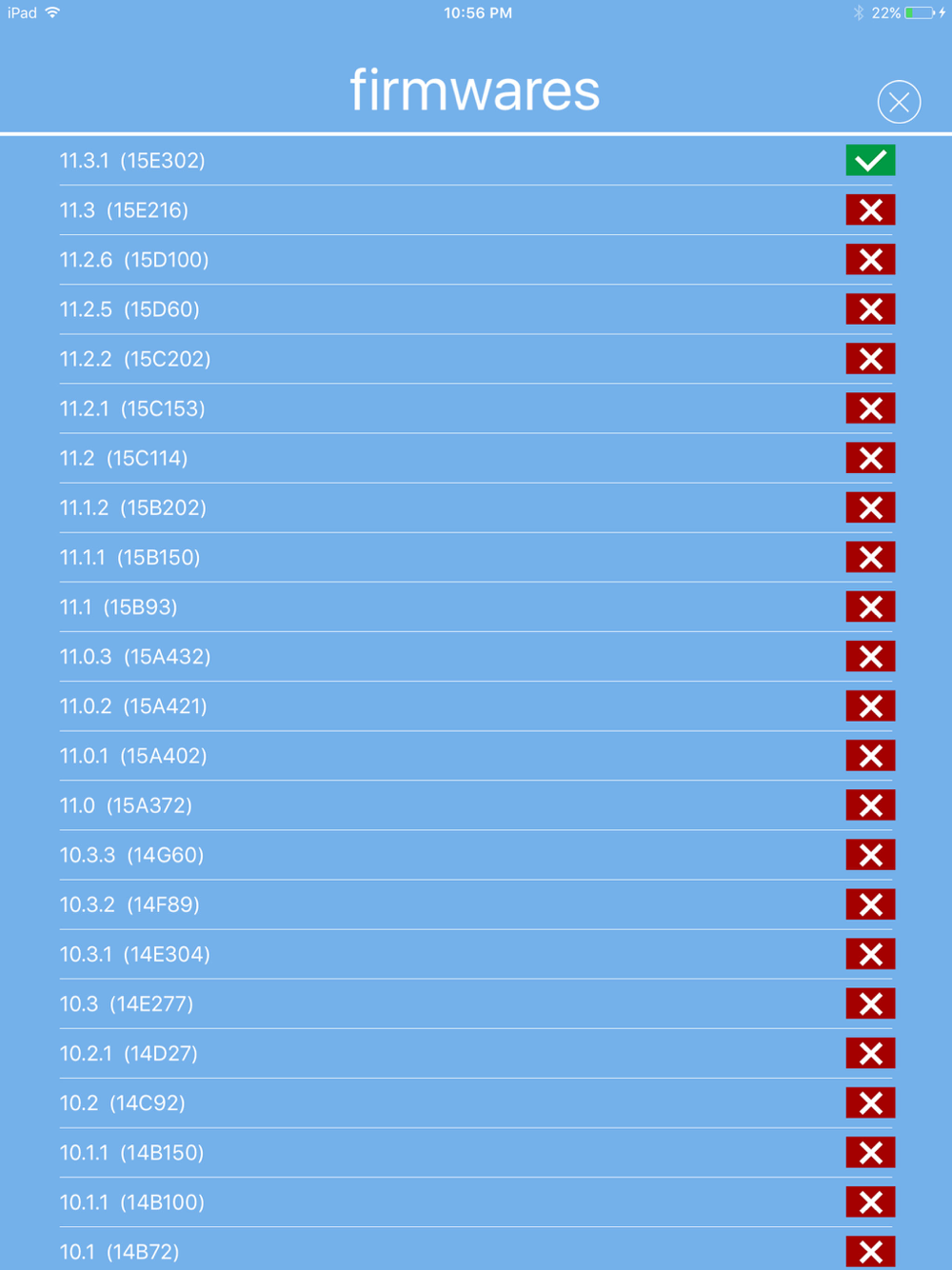 iPad 10:56 PM 22%

firmwares

11.3.1 (15E302)
11.3 (15E216)
11.2.6 (15D100)
11.2.5 (15D60)
11.2.2 (15C202)
11.2.1 (15C153)
11.2 (15C114)
11.1.2 (15B202)
11.1.1 (15B150)
11.1 (15B93)
11.0.3 (15A432)
11.0.2 (15A421)
11.0.1 (15A402)
11.0 (15A372)
10.3.3 (14G60)
10.3.2 (14F89)
10.3.1 (14E304)
10.3 (14E277)
10.2.1 (14D27)
10.2 (14C92)
10.1.1 (14B150)
10.1.1 (14B100)
10.1 (14B72)